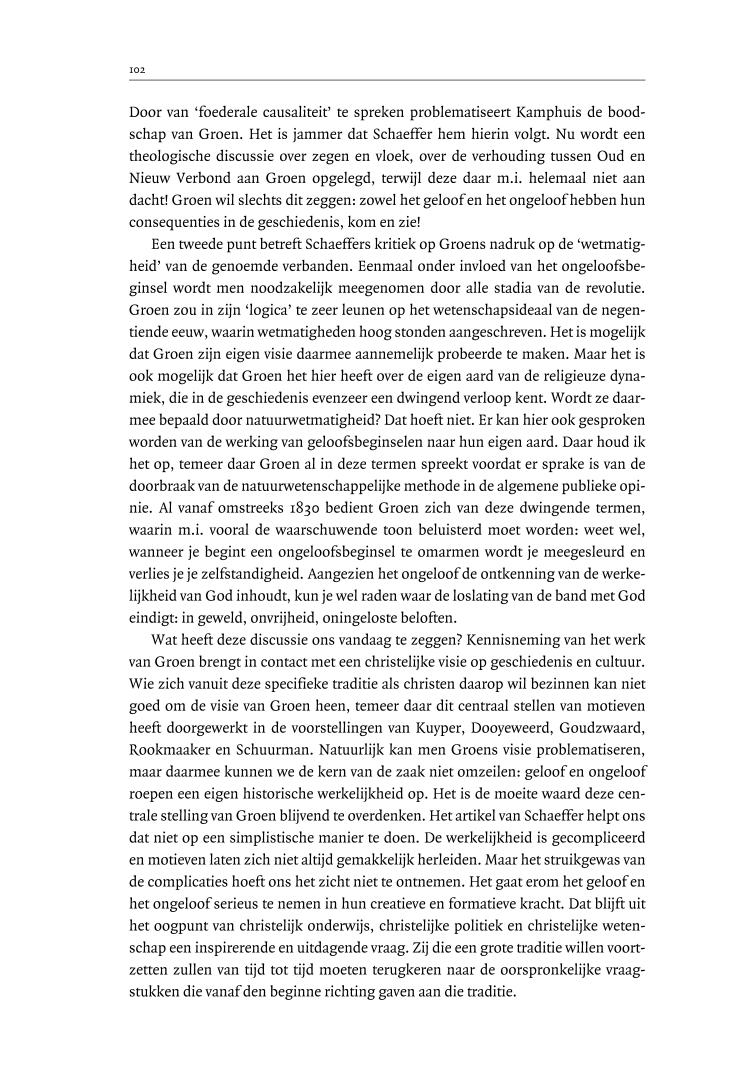 102

Door van ‘foederale causaliteit’ te spreken problematiseert Kamphuis de boodschap van Groen. Het is jammer dat Schaeffer hem hierin volgt. Nu wordt een theologische discussie over zegen en vloek, over de verhouding tussen Oud en Nieuw Verbond aan Groen opgelegd, terwijl deze daar m.i. helemaal niet aan dacht! Groen wil slechts dit zeggen: zowel het geloof en het ongeloof hebben hun consequenties in de geschiedenis, kom en zie!

Een tweede punt betreft Schaeffers kritiek op Groens nadruk op de ‘wetmatigheid’ van de genoemde verbanden. Eenmaal onder invloed van het ongeloofsbeginsel wordt men noodzakelijk meegenomen door alle stadia van de revolutie. Groen zou in zijn ‘logica’ te zeer leunen op het wetenschapsideaal van de negentiende eeuw, waarin wetmatigheden hoog stonden aangeschreven. Het is mogelijk dat Groen zijn eigen visie daarmee aannemelijk probeerde te maken. Maar het is ook mogelijk dat Groen het hier heeft over de eigen aard van de religieuze dynamiek, die in de geschiedenis evenzeer een dwingend verloop kent. Wordt ze daarmee bepaald door natuurwetmatigheid? Dat hoeft niet. Er kan hier ook gesproken worden van de werking van geloofsbeginselen naar hun eigen aard. Daar houd ik het op, temeer daar Groen al in deze termen spreekt voordat er sprake is van de doorbraak van de natuurwetenschappelijke methode in de algemene publieke opinie. Al vanaf omstreeks 1830 bedient Groen zich van deze dwingende termen, waarin m.i. vooral de waarschuwende toon beluisterd moet worden: weet wel, wanneer je begint een ongeloofsbeginsel te omarmen wordt je meegesleurd en verlies je je zelfstandigheid. Aangezien het ongeloof de ontkenning van de werkelijkheid van God inhoudt, kun je wel raden waar de loslating van de band met God eindigt: in geweld, onvrijheid, oningeloste beloften.

Wat heeft deze discussie ons vandaag te zeggen? Kennisneming van het werk van Groen brengt in contact met een christelijke visie op geschiedenis en cultuur. Wie zich vanuit deze specifieke traditie als christen daarop wil bezinnen kan niet goed om de visie van Groen heen, temeer daar dit centraal stellen van motieven heeft doorgewerkt in de voorstellingen van Kuyper, Dooyeweerd, Goudzwaard, Rookmaaker en Schuurman. Natuurlijk kan men Groens visie problematiseren, maar daarmee kunnen we de kern van de zaak niet omzeilen: geloof en ongeloof roepen een eigen historische werkelijkheid op. Het is de moeite waard deze centrale stelling van Groen blijvend te overdenken. Het artikel van Schaeffer helpt ons dat niet op een simplistische manier te doen. De werkelijkheid is gecompliceerd en motieven laten zich niet altijd gemakkelijk herleiden. Maar het struikgewas van de complicaties hoeft ons het zicht niet te ontnemen. Het gaat erom het geloof en het ongeloof serieus te nemen in hun creatieve en formatieve kracht. Dat blijft uit het oogpunt van christelijk onderwijs, christelijke politiek en christelijke wetenschap een inspirerende en uitdagende vraag. Zij die een grote traditie willen voortzetten zullen van tijd tot tijd moeten terugkeren naar de oorspronkelijke vraagstukken die vanaf den beginne richting gaven aan die traditie.